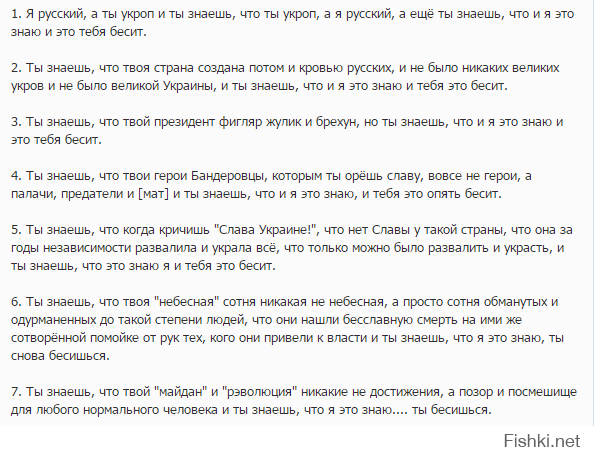 1. Я русский, а ты укроп и ты знаешь, что ты укроп, а я русский, а ещё ты знаешь, что и я это знаю и это тебя бесит.

2. Ты знаешь, что твоя страна создана потом и кровью русских, и не было никаких великих укров и не было великой Украины, и ты знаешь, что и я это знаю и тебя это бесит.

3. Ты знаешь, что твой президент фигляр жулик и брехун, но ты знаешь, что и я это знаю и это тебя бесит.

4. Ты знаешь, что твои герои Бандеровцы, которым ты орёшь славу, вовсе не герои, а палачи, предатели и [мат] и ты знаешь, что и я это знаю, и тебя это опять бесит.

5. Ты знаешь, что когда кричишь "Слава Украине!", что нет Славы у такой страны, что она за годы независимости развалила и украла всё, что только можно было развалить и украсть, и ты знаешь, что это знаю я и тебя это бесит.

6. Ты знаешь, что твоя "небесная" сотня никакая не небесная, а просто сотня обманутых и одурманенных до такой степени людей, что они нашли бесславную смерть на ими же сотворённой помойке от рук тех, кого они привели к власти и ты знаешь, что я это знаю, ты снова бесишься.

7. Ты знаешь, что твой "майдан" и "рэволюция" никакие не достижения, а позор и посмешище для любого нормального человека и ты знаешь, что я это знаю.... ты бесишься.

Fishki.net